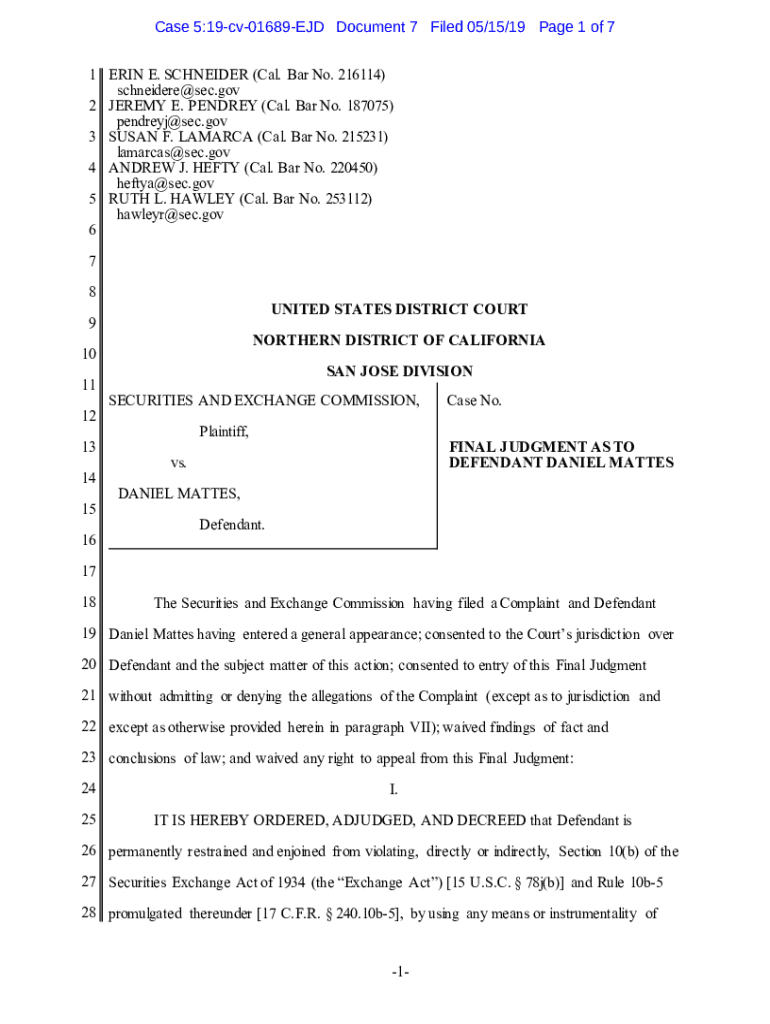 Case 5:19-cv-01689-EJD Document 7 Filed 05/15/19 Page 1 of 7

1 ERIN E. SCHNEIDER (Cal. Bar No. 216114)
schneidere@sec.gov
2 JEREMY E. PENDREY (Cal. Bar No. 187075)
pendreyj@sec.gov
3 SUSAN F. LAMARCA (Cal. Bar No. 215231)
lamarcas@sec.gov
4 ANDREW J. HEFTY (Cal. Bar No. 220450)
heftya@sec.gov
5 RUTH L. HAWLEY (Cal. Bar No. 253112)
hawleyr@sec.gov
6
7
8
UNITED STATES DISTRICT COURT
9
NORTHERN DISTRICT OF CALIFORNIA
10
SAN JOSE DIVISION
11
SECURITIES AND EXCHANGE COMMISSION,
12
Plaintiff,
13
vs.
14
DANIEL MATTES,
15
Defendant.
16

Case No.

FINAL JUDGMENT AS TO DEFENDANT DANIEL MATTES

17
18 The Securities and Exchange Commission having filed a Complaint and Defendant
19 Daniel Mattes having entered a general appearance; consented to the Court's jurisdiction over
20 Defendant and the subject matter of this action; consented to entry of this Final Judgment
21 without admitting or denying the allegations of the Complaint (except as to jurisdiction and
22 except as otherwise provided herein in paragraph VII); waived findings of fact and
23 conclusions of law; and waived any right to appeal from this Final Judgment:
24 I.
25 IT IS HEREBY ORDERED, ADJUDGED, AND DECREED that Defendant is
26 permanently restrained and enjoined from violating, directly or indirectly, Section 10(b) of the
27 Securities Exchange Act of 1934 (the "Exchange Act") [15 U.S.C. § 78j(b)] and Rule 10b-5
28 promulgated thereunder [17 C.F.R. § 240.10b-5], by using any means or instrumentality of

-1-